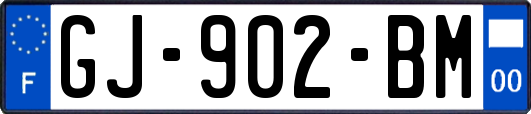 F
GJ-902-BM
00